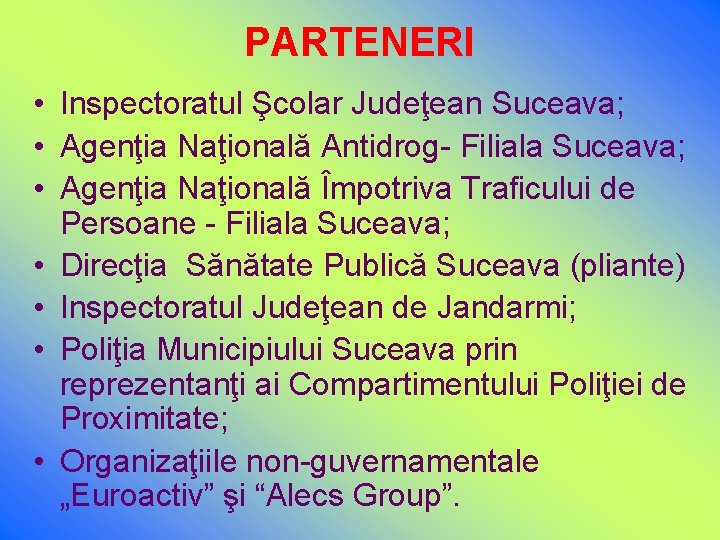 PARTENERI

• Inspectoratul Şcolar Judeţean Suceava;
• Agenţia Naţională Antidrog- Filiala Suceava;
• Agenţia Naţională Împotriva Traficului de Persoane - Filiala Suceava;
• Direcţia  Sănătate Publică Suceava (pliante)
• Inspectoratul Judeţean de Jandarmi;
• Poliţia Municipiului Suceava prin reprezentanţi ai Compartimentului Poliţiei de Proximitate;
• Organizaţiile non-guvernamentale „Euroactiv” şi “Alecs Group”.